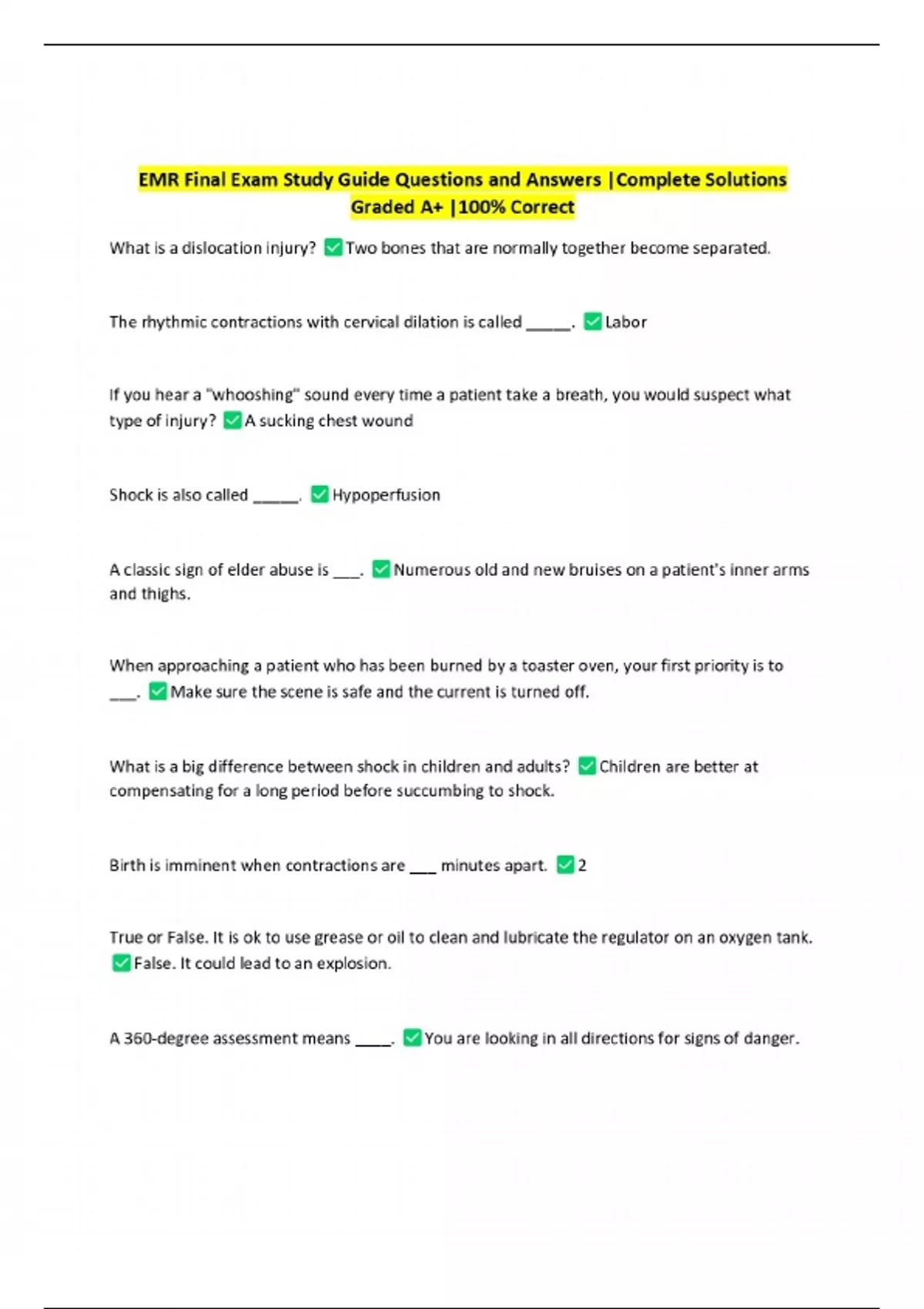 EMR Final Exam Study Guide Questions and Answers |Complete Solutions Graded A+ |100% Correct

What is a dislocation injury? ✅Two bones that are normally together become separated.

The rhythmic contractions with cervical dilation is called _____. ✅Labor

If you hear a "whooshing" sound every time a patient take a breath, you would suspect what type of injury? ✅A sucking chest wound

Shock is also called _____. ✅Hypoperfusion

A classic sign of elder abuse is ___. ✅Numerous old and new bruises on a patient's inner arms and thighs.

When approaching a patient who has been burned by a toaster oven, your first priority is to ___. ✅Make sure the scene is safe and the current is turned off.

What is a big difference between shock in children and adults? ✅Children are better at compensating for a long period before succumbing to shock.

Birth is imminent when contractions are ___ minutes apart. ✅2

True or False. It is ok to use grease or oil to clean and lubricate the regulator on an oxygen tank. ✅False. It could lead to an explosion.

A 360-degree assessment means ____. ✅You are looking in all directions for signs of danger.